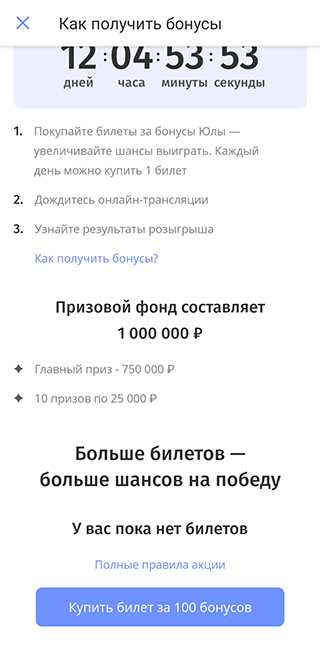 Как получить бонусы

12 : 04 : 53 : 53
дней часа минуты секунды

1. Покупайте билеты за бонусы Юлы — увеличивайте шансы выиграть. Каждый день можно купить 1 билет

2. Дождитесь онлайн-трансляции

3. Узнайте результаты розыгрыша

Как получить бонусы?

Призовой фонд составляет
1 000 000 ₽

Главный приз - 750 000 ₽

10 призов по 25 000 ₽

Больше билетов — больше шансов на победу

У вас пока нет билетов

Полные правила акции

Купить билет за 100 бонусов